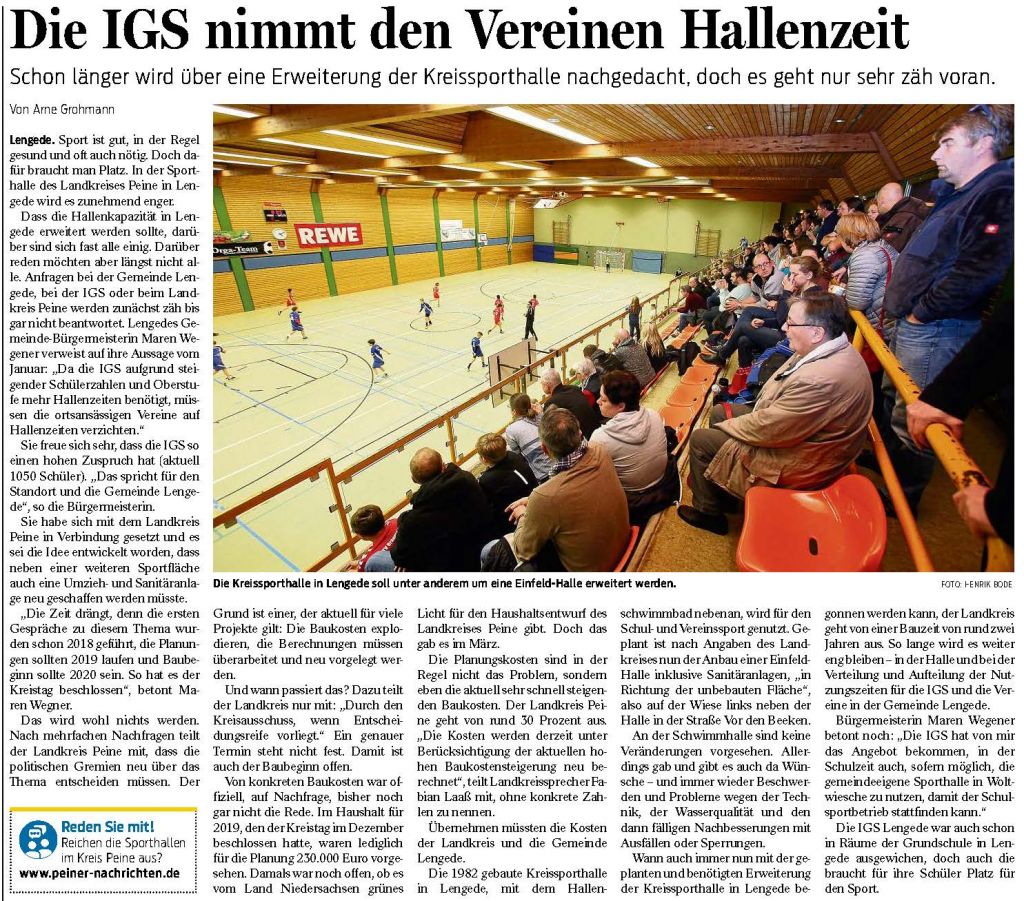 Die IGS nimmt den Vereinen Hallenzeit

Schon länger wird über eine Erweiterung der Kreissporthalle nachgedacht, doch es geht nur sehr zäh voran.

Von Arne Grohmann

Lengede. Sport ist gut, in der Regel gesund und oft auch nötig. Doch dafür braucht man Platz. In der Sporthalle des Landkreises Peine in Lengede wird es zunehmend enger.

Dass die Hallenkapazität in Lengede erweitert werden sollte, darüber sind sich fast alle einig. Darüber reden möchten aber längst nicht alle. Anfragen bei der Gemeinde Lengede, bei der IGS oder beim Landkreis Peine werden zunächst zäh bis gar nicht beantwortet. Lengedes Gemeinde-Bürgermeisterin Maren Wegener verweist auf ihre Aussage vom Januar: „Da die IGS aufgrund steigender Schülerzahlen und Oberstufe mehr Hallenzeiten benötigt, müssen die ortsansässigen Vereine auf Hallenzeiten verzichten."

Sie freue sich sehr, dass die IGS so einen hohen Zuspruch hat (aktuell 1050 Schüler). „Das spricht für den Standort und die Gemeinde Lengede", so die Bürgermeisterin.

Sie habe sich mit dem Landkreis Peine in Verbindung gesetzt und es sei die Idee entwickelt worden, dass neben einer weiteren Sportfläche auch eine Umzieh- und Sanitäranlage neu geschaffen werden müsste.

„Die Zeit drängt, denn die ersten Gespräche zu diesem Thema wurden schon 2018 geführt, die Planungen sollten 2019 laufen und Baubeginn sollte 2020 sein. So hat es der Kreistag beschlossen", betont Maren Wegner.

Das wird wohl nichts werden. Nach mehrfachen Nachfragen teilt der Landkreis Peine mit, dass die politischen Gremien neu über das Thema entscheiden müssen. Der

Reden Sie mit!
Reichen die Sporthallen im Kreis Peine aus?
www.peiner-nachrichten.de

REWE
Orga-Team

Die Kreissporthalle in Lengede soll unter anderem um eine Einfeld-Halle erweitert werden.
FOTO: HENRIK BODE

Grund ist einer, der aktuell für viele Projekte gilt: Die Baukosten explodieren, die Berechnungen müssen überarbeitet und neu vorgelegt werden.

Und wann passiert das? Dazu teilt der Landkreis nur mit: „Durch den Kreisausschuss, wenn Entscheidungsreife vorliegt." Ein genauer Termin steht nicht fest. Damit ist auch der Baubeginn offen.

Von konkreten Baukosten war offiziell, auf Nachfrage, bisher noch gar nicht die Rede. Im Haushalt für 2019, den der Kreistag im Dezember beschlossen hatte, waren lediglich für die Planung 230.000 Euro vorgesehen. Damals war noch offen, ob es vom Land Niedersachsen grünes Licht für den Haushaltsentwurf des Landkreises Peine gibt. Doch das gab es im März.

Die Planungskosten sind in der Regel nicht das Problem, sondern eben die aktuell sehr schnell steigenden Baukosten. Der Landkreis Peine geht von rund 30 Prozent aus. „Die Kosten werden derzeit unter Berücksichtigung der aktuellen hohen Baukostensteigerung neu berechnet", teilt Landkreissprecher Fabian Laaß mit, ohne konkrete Zahlen zu nennen.

Übernehmen müssten die Kosten der Landkreis und die Gemeinde Lengede.

Die 1982 gebaute Kreissporthalle in Lengede, mit dem Hallenschwimmbad nebenan, wird für den Schul- und Vereinssport genutzt. Geplant ist nach Angaben des Landkreises nun der Anbau einer Einfeld-Halle inklusive Sanitäranlagen, „in Richtung der unbebauten Fläche", also auf der Wiese links neben der Halle in der Straße Vor den Beeken.

An der Schwimmhalle sind keine Veränderungen vorgesehen. Allerdings gab und gibt es auch da Wünsche – und immer wieder Beschwerden und Probleme wegen der Technik, der Wasserqualität und den dann fälligen Nachbesserungen mit Ausfällen oder Sperrungen.

Wann auch immer nun mit der geplanten und benötigten Erweiterung der Kreissporthalle in Lengede begonnen werden kann, der Landkreis geht von einer Bauzeit von rund zwei Jahren aus. So lange wird es weiter eng bleiben – in der Halle und bei der Verteilung und Aufteilung der Nutzungszeiten für die IGS und die Vereine in der Gemeinde Lengede.

Bürgermeisterin Maren Wegener betont noch: „Die IGS hat von mir das Angebot bekommen, in der Schulzeit auch, sofern möglich, die gemeindeeigene Sporthalle in Woltwiesche zu nutzen, damit der Schulsportbetrieb stattfinden kann."

Die IGS Lengede war auch schon in Räume der Grundschule in Lengede ausgewichen, doch auch die braucht für ihre Schüler Platz für den Sport.